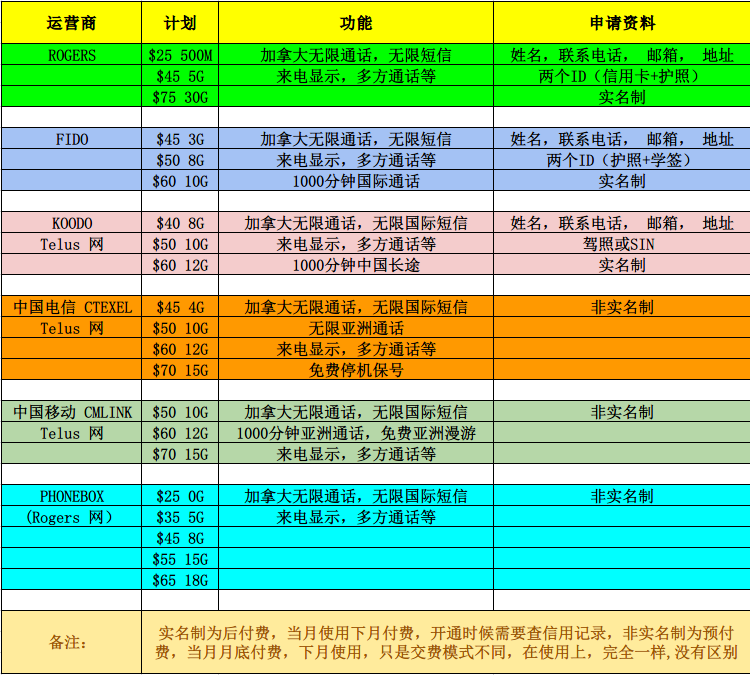 | 运营商 | 计划 | 功能 | 申请资料 |
|---|---|---|---|
| ROGERS | $25 500M | 加拿大无限通话，无限短信 | 姓名，联系电话， 邮箱， 地址 |
| | $45 5G | 来电显示，多方通话等 | 两个ID（信用卡+护照） |
| | $75 30G | | 实名制 |
| | | | |
| FIDO | $45 3G | 加拿大无限通话，无限短信 | 姓名，联系电话， 邮箱， 地址 |
| | $50 8G | 来电显示，多方通话等 | 两个ID（护照+学签） |
| | $60 10G | 1000分钟国际通话 | 实名制 |
| | | | |
| KOODO | $40 8G | 加拿大无限通话，无限国际短信 | 姓名，联系电话， 邮箱， 地址 |
| Telus 网 | $50 10G | 来电显示，多方通话等 | 驾照或SIN |
| | $60 12G | 1000分钟中国长途 | 实名制 |
| | | | |
| 中国电信 CTEXEL | $45 4G | 加拿大无限通话，无限国际短信 | 非实名制 |
| Telus 网 | $50 10G | 无限亚洲通话 | |
| | $60 12G | 来电显示，多方通话等 | |
| | $70 15G | 免费停机保号 | |
| | | | |
| 中国移动 CMLINK | $50 10G | 加拿大无限通话，无限国际短信 | 非实名制 |
| Telus 网 | $60 12G | 1000分钟亚洲通话，免费亚洲漫游 | |
| | $70 15G | 来电显示，多方通话等 | |
| | | | |
| PHONEBOX | $25 0G | 加拿大无限通话，无限国际短信 | 非实名制 |
| （Rogers 网） | $35 5G | 来电显示，多方通话等 | |
| | $45 8G | | |
| | $55 15G | | |
| | $65 18G | | |
| | | | |
| 备注: | 实名制为后付费，当月使用下月付费，开通时候需要查信用记录，非实名制为预付费，当月月底付费，下月使用，只是交费模式不同，在使用上，完全一样,没有区别 | | |